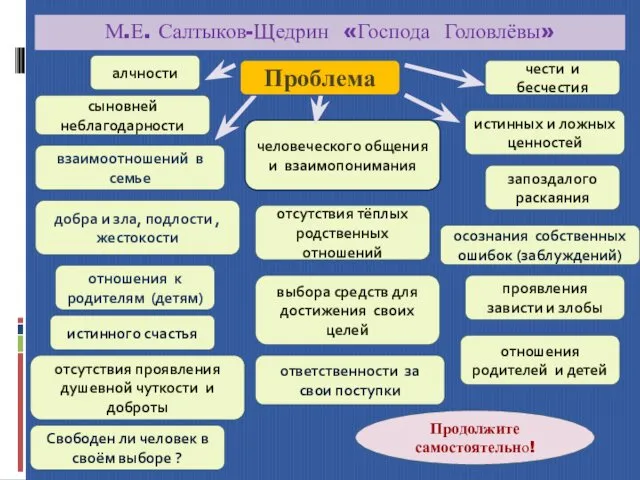 М.Е. Салтыков-Щедрин «Господа Головлёвы»

Проблема

алчности

сыновней неблагодарности

взаимоотношений в семье

добра и зла, подлости , жестокости

отношения к родителям (детям)

истинного счастья

отсутствия проявления душевной чуткости и доброты

Свободен ли человек в своём выборе ?

человеческого общения и взаимопонимания

отсутствия тёплых родственных отношений

выбора средств для достижения своих целей

ответственности за свои поступки

чести и бесчестия

истинных и ложных ценностей

запоздалого раскаяния

осознания собственных ошибок (заблуждений)

проявления зависти и злобы

отношения родителей и детей

Продолжите самостоятельно!